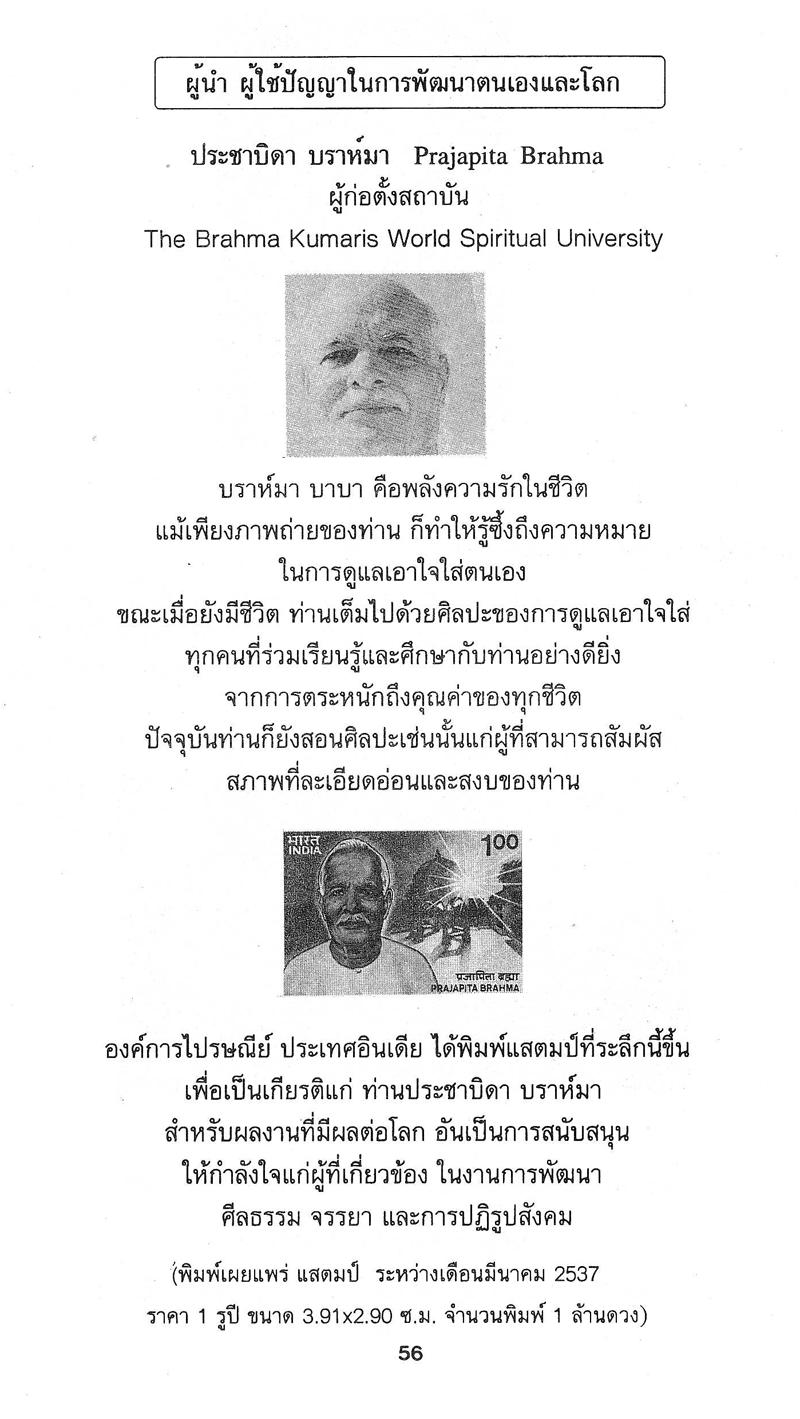 ผู้นำ ผู้ใช้ปัญญาในการพัฒนาตนเองและโลก

ประชาบิดา บราห์มา Prajapita Brahma
ผู้ก่อตั้งสถาบัน
The Brahma Kumaris World Spiritual University

บราห์มา บาบา คือพลังความรักในชีวิต
แม้เพียงภาพถ่ายของท่าน ก็ทำให้รู้ซึ้งถึงความหมาย
ในการดูแลเอาใจใส่ตนเอง
ขณะเมื่อยังมีชีวิต ท่านเต็มไปด้วยศิลปะของการดูแลเอาใจใส่
ทุกคนที่ร่วมเรียนรู้และศึกษากับท่านอย่างดียิ่ง
จากการตระหนักถึงคุณค่าของทุกชีวิต
ปัจจุบันท่านก็ยังสอนศิลปะเช่นนั้นแก่ผู้ที่สามารถสัมผัส
สภาพที่ละเอียดอ่อนและสงบของท่าน

भारत INDIA 1.00
प्रजापिता ब्रह्मा
PRAJAPITA BRAHMA

องค์การไปรษณีย์ ประเทศอินเดีย ได้พิมพ์แสตมป์ที่ระลึกนี้ขึ้น
เพื่อเป็นเกียรติแก่ ท่านประชาบิดา บราห์มา
สำหรับผลงานที่มีผลต่อโลก อันเป็นการสนับสนุน
ให้กำลังใจแก่ผู้ที่เกี่ยวข้อง ในงานการพัฒนา
ศีลธรรม จรรยา และการปฏิรูปสังคม

(พิมพ์เผยแพร่ แสตมป์ ระหว่างเดือนมีนาคม 2537
ราคา 1 รูปี ขนาด 3.91x2.90 ซ.ม. จำนวนพิมพ์ 1 ล้านดวง)

56